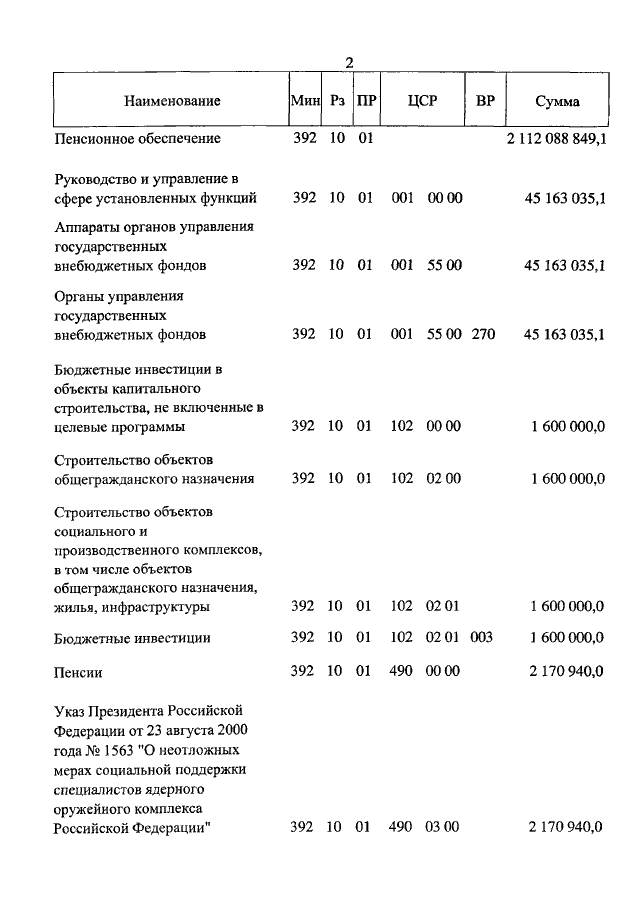 2

| Наименование | Мин | Рз | ПР | ЦСР | ВР | Сумма |
|---|---|---|---|---|---|---|
| Пенсионное обеспечение | 392 | 10 | 01 | | | 2 112 088 849,1 |
| Руководство и управление в сфере установленных функций | 392 | 10 | 01 | 001 00 00 | | 45 163 035,1 |
| Аппараты органов управления государственных внебюджетных фондов | 392 | 10 | 01 | 001 55 00 | | 45 163 035,1 |
| Органы управления государственных внебюджетных фондов | 392 | 10 | 01 | 001 55 00 | 270 | 45 163 035,1 |
| Бюджетные инвестиции в объекты капитального строительства, не включенные в целевые программы | 392 | 10 | 01 | 102 00 00 | | 1 600 000,0 |
| Строительство объектов общегражданского назначения | 392 | 10 | 01 | 102 02 00 | | 1 600 000,0 |
| Строительство объектов социального и производственного комплексов, в том числе объектов общегражданского назначения, жилья, инфраструктуры | 392 | 10 | 01 | 102 02 01 | | 1 600 000,0 |
| Бюджетные инвестиции | 392 | 10 | 01 | 102 02 01 | 003 | 1 600 000,0 |
| Пенсии | 392 | 10 | 01 | 490 00 00 | | 2 170 940,0 |
| Указ Президента Российской Федерации от 23 августа 2000 года № 1563 "О неотложных мерах социальной поддержки специалистов ядерного оружейного комплекса Российской Федерации" | 392 | 10 | 01 | 490 03 00 | | 2 170 940,0 |